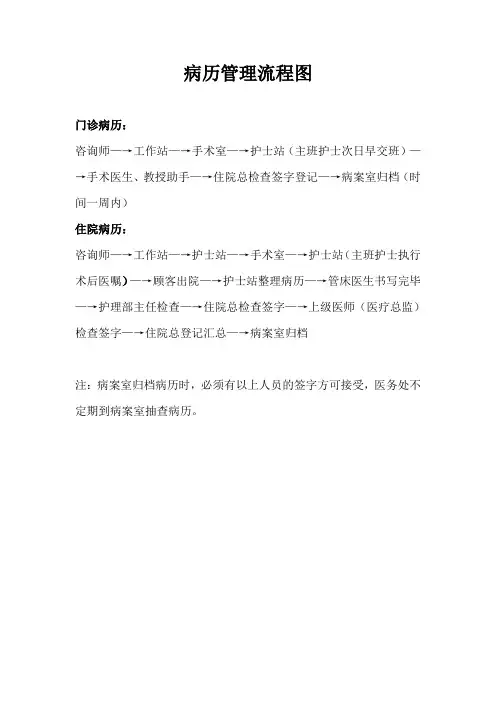 病历管理流程图

门诊病历：

咨询师—→工作站—→手术室—→护士站（主班护士次日早交班）—→手术医生、教授助手—→住院总检查签字登记—→病案室归档（时间一周内）

住院病历：

咨询师—→工作站—→护士站—→手术室—→护士站（主班护士执行术后医嘱）—→顾客出院—→护士站整理病历—→管床医生书写完毕—→护理部主任检查—→住院总检查签字—→上级医师（医疗总监）检查签字—→住院总登记汇总—→病案室归档

注：病案室归档病历时，必须有以上人员的签字方可接受，医务处不定期到病案室抽查病历。